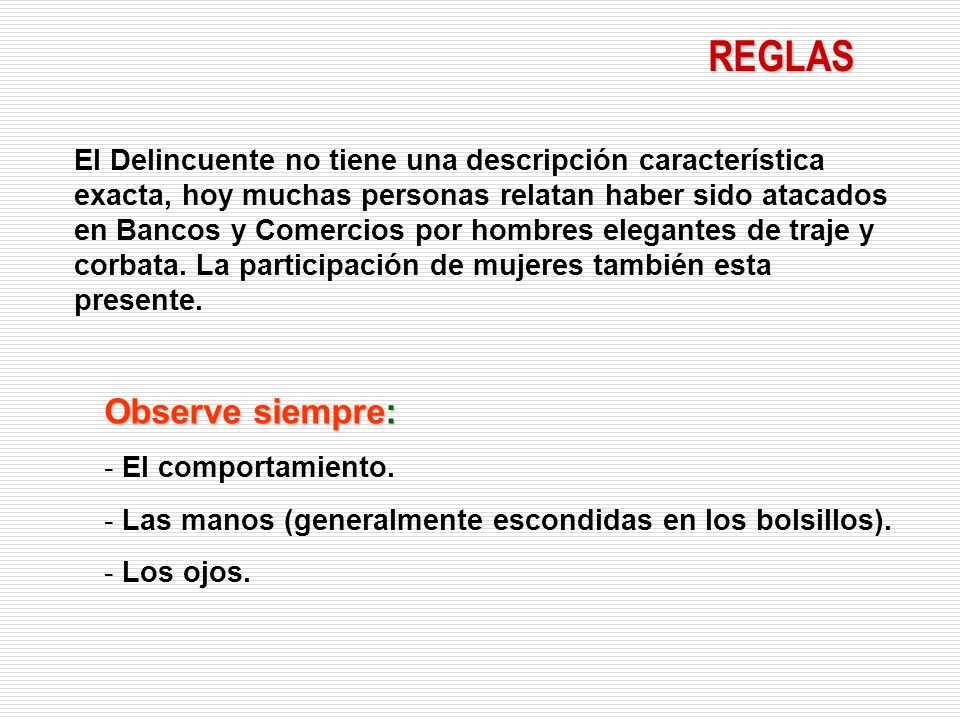 REGLAS

El Delincuente no tiene una descripción característica exacta, hoy muchas personas relatan haber sido atacados en Bancos y Comercios por hombres elegantes de traje y corbata. La participación de mujeres también esta presente.

Observe siempre:

- El comportamiento.

- Las manos (generalmente escondidas en los bolsillos).

- Los ojos.